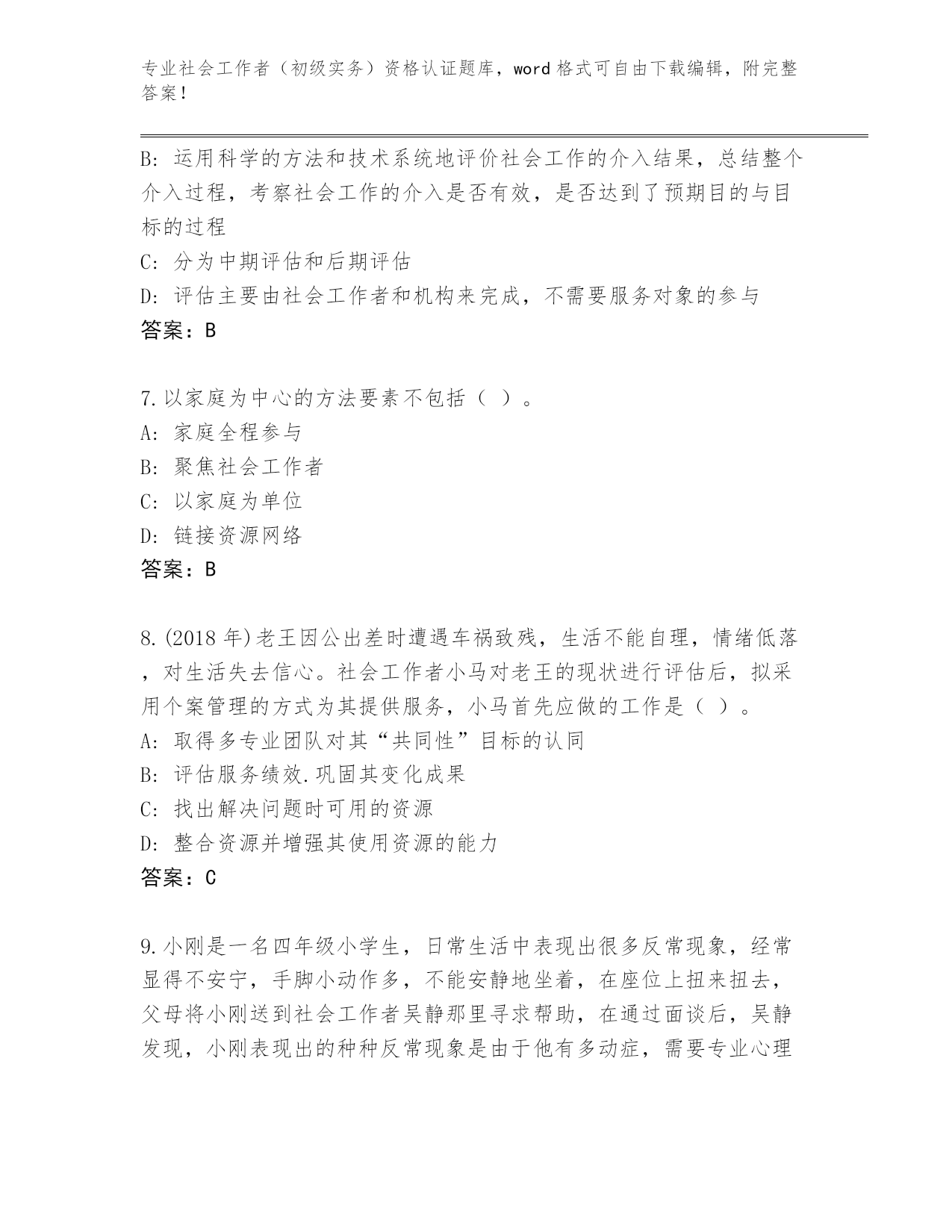 专业社会工作者（初级实务）资格认证题库，word 格式可自由下载编辑，附完整答案！

B: 运用科学的方法和技术系统地评价社会工作的介入结果，总结整个介入过程，考察社会工作的介入是否有效，是否达到了预期目的与目标的过程
C: 分为中期评估和后期评估
D: 评估主要由社会工作者和机构来完成，不需要服务对象的参与
答案：B

7.以家庭为中心的方法要素不包括（ ）。
A: 家庭全程参与
B: 聚焦社会工作者
C: 以家庭为单位
D: 链接资源网络
答案：B

8.(2018 年)老王因公出差时遭遇车祸致残，生活不能自理，情绪低落，对生活失去信心。社会工作者小马对老王的现状进行评估后，拟采用个案管理的方式为其提供服务，小马首先应做的工作是（ ）。
A: 取得多专业团队对其“共同性”目标的认同
B: 评估服务绩效.巩固其变化成果
C: 找出解决问题时可用的资源
D: 整合资源并增强其使用资源的能力
答案：C

9.小刚是一名四年级小学生，日常生活中表现出很多反常现象，经常显得不安宁，手脚小动作多，不能安静地坐着，在座位上扭来扭去，父母将小刚送到社会工作者吴静那里寻求帮助，在通过面谈后，吴静发现，小刚表现出的种种反常现象是由于他有多动症，需要专业心理